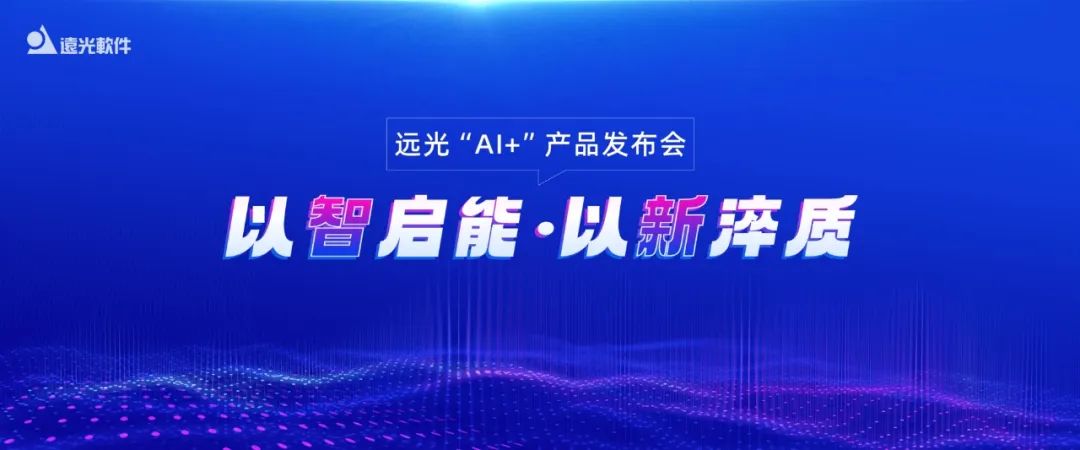 遠光軟件

远光“AI+”产品发布会

以智启能·以新淬质